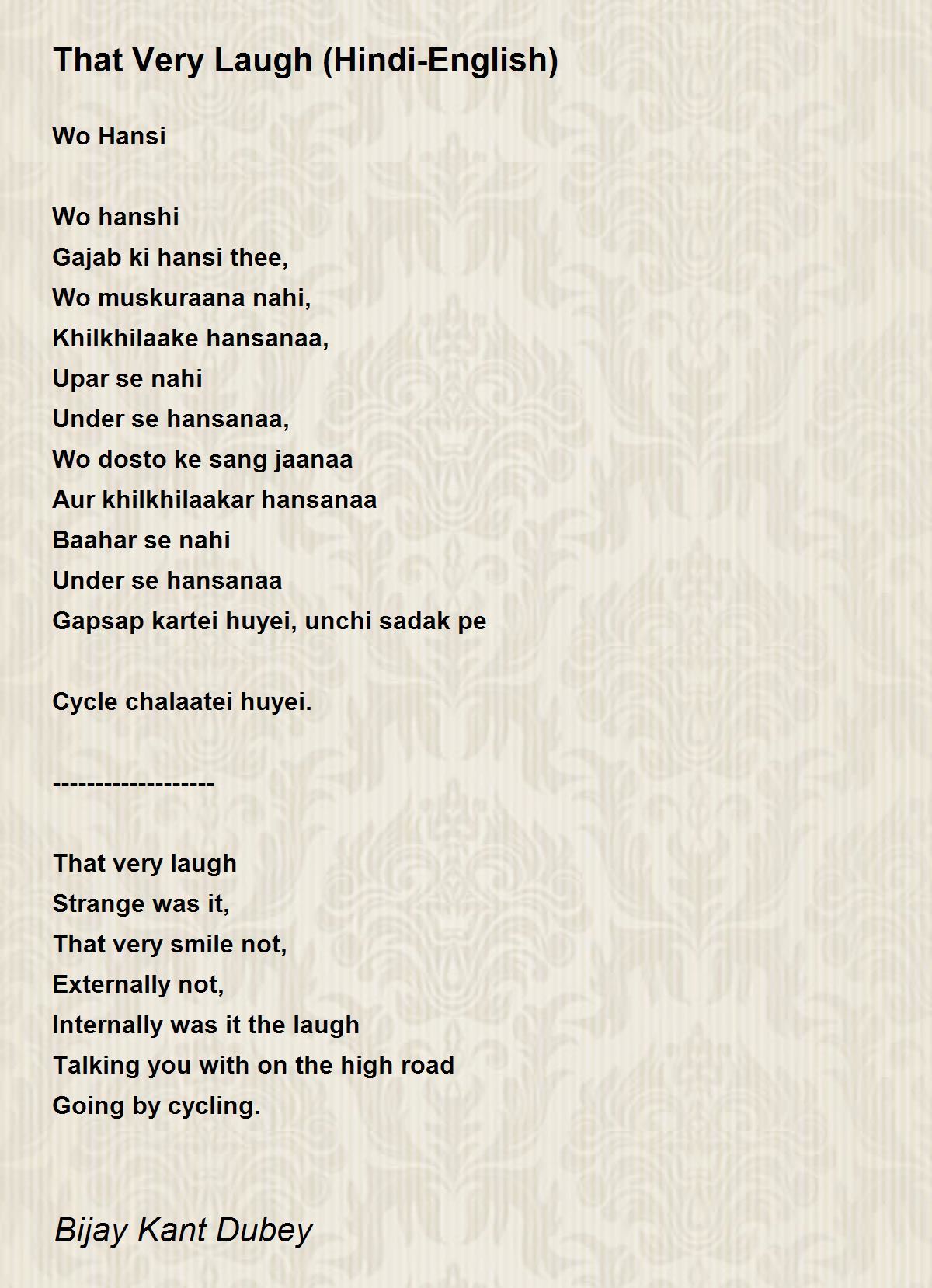 That Very Laugh (Hindi-English)

Wo Hansi

Wo hanshi
Gajab ki hansi thee,
Wo muskuraana nahi,
Khilkhilaake hansanaa,
Upar se nahi
Under se hansanaa,
Wo dosto ke sang jaanaa
Aur khilkhilaakar hansanaa
Baahar se nahi
Under se hansanaa
Gapsap kartei huyei, unchi sadak pe

Cycle chalaatei huyei.

-------------------

That very laugh
Strange was it,
That very smile not,
Externally not,
Internally was it the laugh
Talking you with on the high road
Going by cycling.

Bijay Kant Dubey